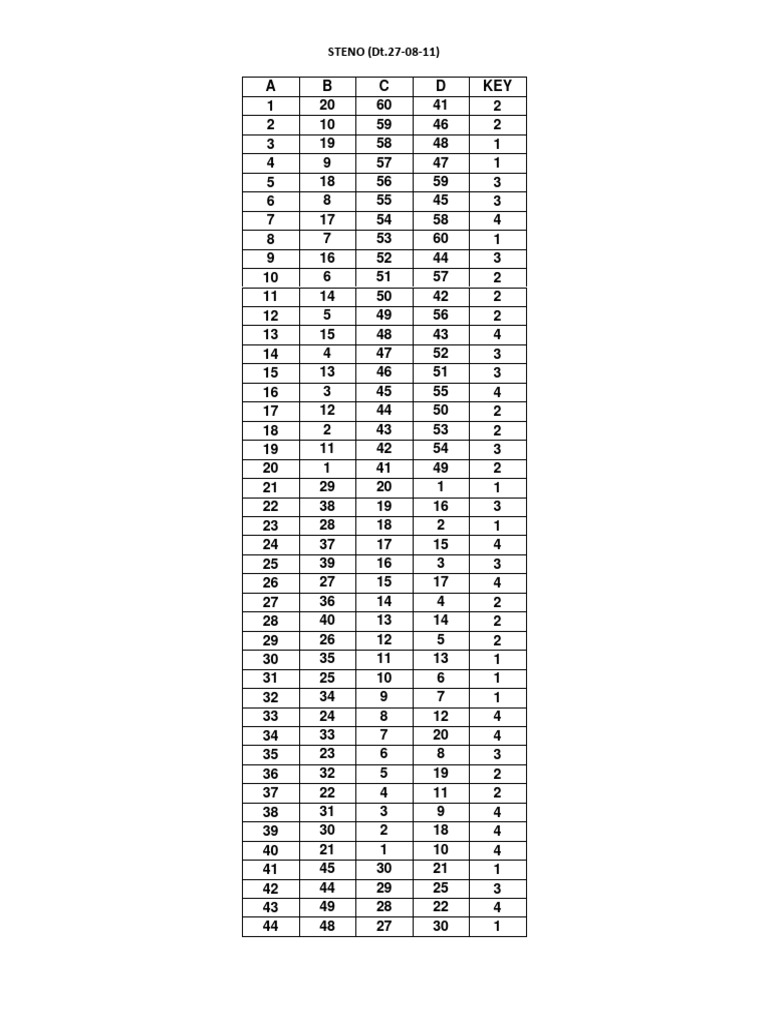 STENO (Dt.27-08-11)

| A | B | C | D | KEY |
|---|---|---|---|---|
| 1 | 20 | 60 | 41 | 2 |
| 2 | 10 | 59 | 46 | 2 |
| 3 | 19 | 58 | 48 | 1 |
| 4 | 9 | 57 | 47 | 1 |
| 5 | 18 | 56 | 59 | 3 |
| 6 | 8 | 55 | 45 | 3 |
| 7 | 17 | 54 | 58 | 4 |
| 8 | 7 | 53 | 60 | 1 |
| 9 | 16 | 52 | 44 | 3 |
| 10 | 6 | 51 | 57 | 2 |
| 11 | 14 | 50 | 42 | 2 |
| 12 | 5 | 49 | 56 | 2 |
| 13 | 15 | 48 | 43 | 4 |
| 14 | 4 | 47 | 52 | 3 |
| 15 | 13 | 46 | 51 | 3 |
| 16 | 3 | 45 | 55 | 4 |
| 17 | 12 | 44 | 50 | 2 |
| 18 | 2 | 43 | 53 | 2 |
| 19 | 11 | 42 | 54 | 3 |
| 20 | 1 | 41 | 49 | 2 |
| 21 | 29 | 20 | 1 | 1 |
| 22 | 38 | 19 | 16 | 3 |
| 23 | 28 | 18 | 2 | 1 |
| 24 | 37 | 17 | 15 | 4 |
| 25 | 39 | 16 | 3 | 3 |
| 26 | 27 | 15 | 17 | 4 |
| 27 | 36 | 14 | 4 | 2 |
| 28 | 40 | 13 | 14 | 2 |
| 29 | 26 | 12 | 5 | 2 |
| 30 | 35 | 11 | 13 | 1 |
| 31 | 25 | 10 | 6 | 1 |
| 32 | 34 | 9 | 7 | 1 |
| 33 | 24 | 8 | 12 | 4 |
| 34 | 33 | 7 | 20 | 4 |
| 35 | 23 | 6 | 8 | 3 |
| 36 | 32 | 5 | 19 | 2 |
| 37 | 22 | 4 | 11 | 2 |
| 38 | 31 | 3 | 9 | 4 |
| 39 | 30 | 2 | 18 | 4 |
| 40 | 21 | 1 | 10 | 4 |
| 41 | 45 | 30 | 21 | 1 |
| 42 | 44 | 29 | 25 | 3 |
| 43 | 49 | 28 | 22 | 4 |
| 44 | 48 | 27 | 30 | 1 |